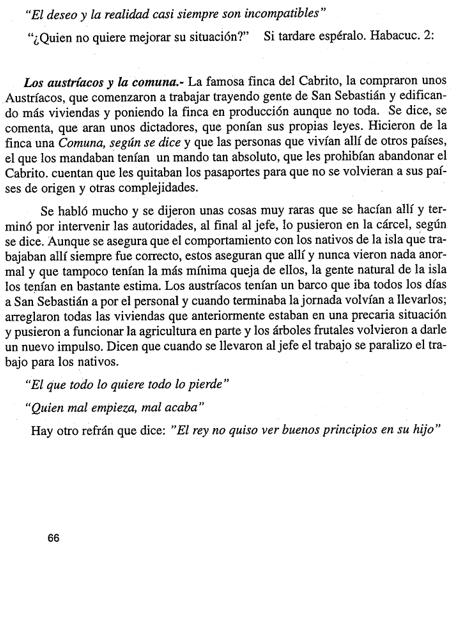 "El deseo y la realidad casi siempre son incompatibles"

"¿Quien no quiere mejorar su situación?" Si tardare espéralo. Habacuc. 2:

Los austríacos y la comuna.- La famosa finca del Cabrito, la compraron unos Austríacos, que comenzaron a trabajar trayendo gente de San Sebastián y edificando más viviendas y poniendo la finca en producción aunque no toda. Se dice, se comenta, que aran unos dictadores, que ponían sus propias leyes. Hicieron de la finca una Comuna, según se dice y que las personas que vivían allí de otros países, el que los mandaban tenían un mando tan absoluto, que les prohibían abandonar el Cabrito. cuentan que les quitaban los pasaportes para que no se volvieran a sus países de origen y otras complejidades.

Se habló mucho y se dijeron unas cosas muy raras que se hacían allí y terminó por intervenir las autoridades, al final al jefe, lo pusieron en la cárcel, según se dice. Aunque se asegura que el comportamiento con los nativos de la isla que trabajaban allí siempre fue correcto, estos aseguran que allí y nunca vieron nada anormal y que tampoco tenían la más mínima queja de ellos, la gente natural de la isla los tenían en bastante estima. Los austríacos tenían un barco que iba todos los días a San Sebastián a por el personal y cuando terminaba la jornada volvían a llevarlos; arreglaron todas las viviendas que anteriormente estaban en una precaria situación y pusieron a funcionar la agricultura en parte y los árboles frutales volvieron a darle un nuevo impulso. Dicen que cuando se llevaron al jefe el trabajo se paralizo el trabajo para los nativos.

"El que todo lo quiere todo lo pierde"

"Quien mal empieza, mal acaba"

Hay otro refrán que dice: "El rey no quiso ver buenos principios en su hijo"

66